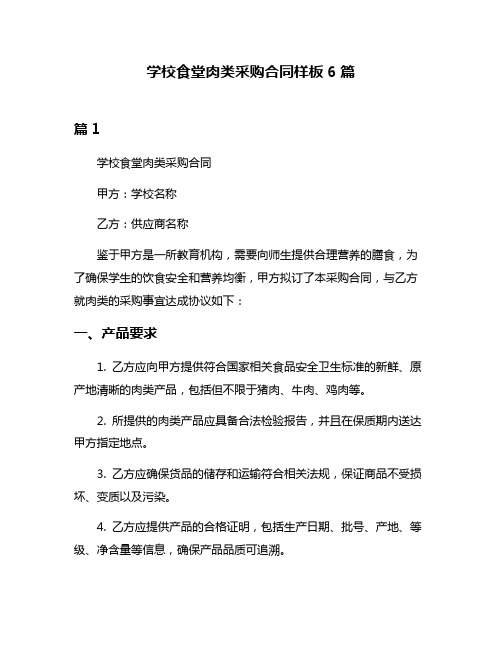 学校食堂肉类采购合同样板 6 篇

篇 1

学校食堂肉类采购合同

甲方：学校名称

乙方：供应商名称

鉴于甲方是一所教育机构，需要向师生提供合理营养的膳食，为了确保学生的饮食安全和营养均衡，甲方拟订了本采购合同，与乙方就肉类的采购事宜达成协议如下：

一、产品要求

1. 乙方应向甲方提供符合国家相关食品安全卫生标准的新鲜、原产地清晰的肉类产品，包括但不限于猪肉、牛肉、鸡肉等。

2. 所提供的肉类产品应具备合法检验报告，并且在保质期内送达甲方指定地点。

3. 乙方应确保货品的储存和运输符合相关法规，保证商品不受损坏、变质以及污染。

4. 乙方应提供产品的合格证明，包括生产日期、批号、产地、等级、净含量等信息，确保产品品质可追溯。